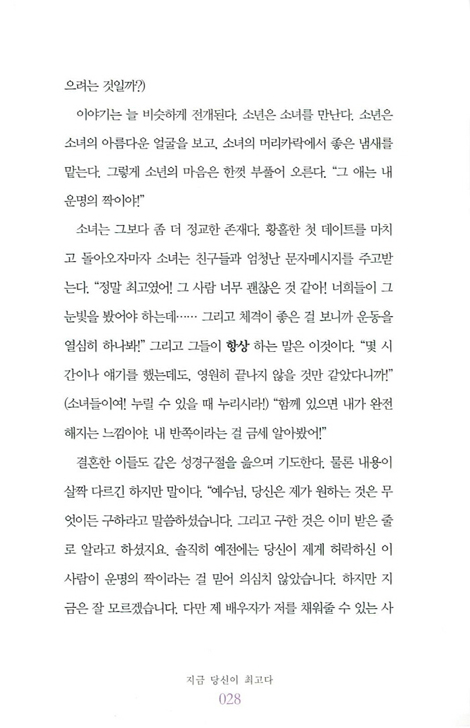 으려는 것일까?)

이야기는 늘 비슷하게 전개된다. 소년은 소녀를 만난다. 소년은 소녀의 아름다운 얼굴을 보고, 소녀의 머리카락에서 좋은 냄새를 맡는다. 그렇게 소년의 마음은 한껏 부풀어 오른다. "그 애는 내 운명의 짝이야!"

소녀는 그보다 좀 더 정교한 존재다. 황홀한 첫 데이트를 마치고 돌아오자마자 소녀는 친구들과 엄청난 문자메시지를 주고받는다. "정말 최고였어! 그 사람 너무 괜찮은 것 같아! 너희들이 그 눈빛을 봤어야 하는데…… 그리고 체격이 좋은 걸 보니까 운동을 열심히 하나봐!" 그리고 그들이 항상 하는 말은 이것이다. "몇 시간이나 얘기를 했는데도, 영원히 끝나지 않을 것만 같았다니까!" (소녀들이여! 누릴 수 있을 때 누리시라!) "함께 있으면 내가 완전해지는 느낌이야. 내 반쪽이라는 걸 금세 알아봤어!"

결혼한 이들도 같은 성경구절을 읊으며 기도한다. 물론 내용이 살짝 다르긴 하지만 말이다. "예수님, 당신은 제가 원하는 것은 무엇이든 구하라고 말씀하셨습니다. 그리고 구한 것은 이미 받은 줄로 알라고 하셨지요. 솔직히 예전에는 당신이 제게 허락하신 이 사람이 운명의 짝이라는 걸 믿어 의심치 않았습니다. 하지만 지금은 잘 모르겠습니다. 다만 제 배우자가 저를 채워줄 수 있는 사

지금 당신이 최고다
028